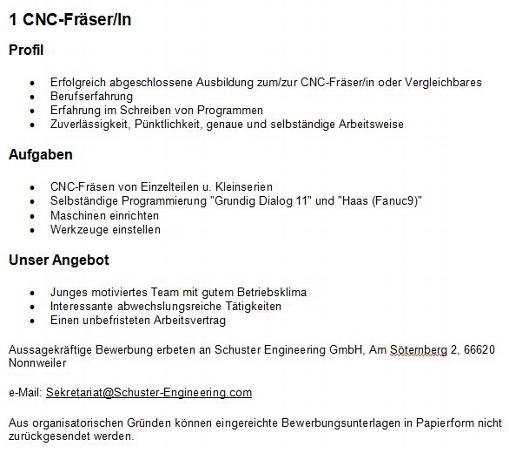 1 CNC-Fräser/In

Profil

- Erfolgreich abgeschlossene Ausbildung zum/zur CNC-Fräser/in oder Vergleichbares
- Berufserfahrung
- Erfahrung im Schreiben von Programmen
- Zuverlässigkeit, Pünktlichkeit, genaue und selbständige Arbeitsweise

Aufgaben

- CNC-Fräsen von Einzelteilen u. Kleinserien
- Selbständige Programmierung "Grundig Dialog 11" und "Haas (Fanuc9)"
- Maschinen einrichten
- Werkzeuge einstellen

Unser Angebot

- Junges motiviertes Team mit gutem Betriebsklima
- Interessante abwechslungsreiche Tätigkeiten
- Einen unbefristeten Arbeitsvertrag

Aussagekräftige Bewerbung erbeten an Schuster Engineering GmbH, Am Söternberg 2, 66620 Nonnweiler

e-Mail: Sekretariat@Schuster-Engineering.com

Aus organisatorischen Gründen können eingereichte Bewerbungsunterlagen in Papierform nicht zurückgesendet werden.